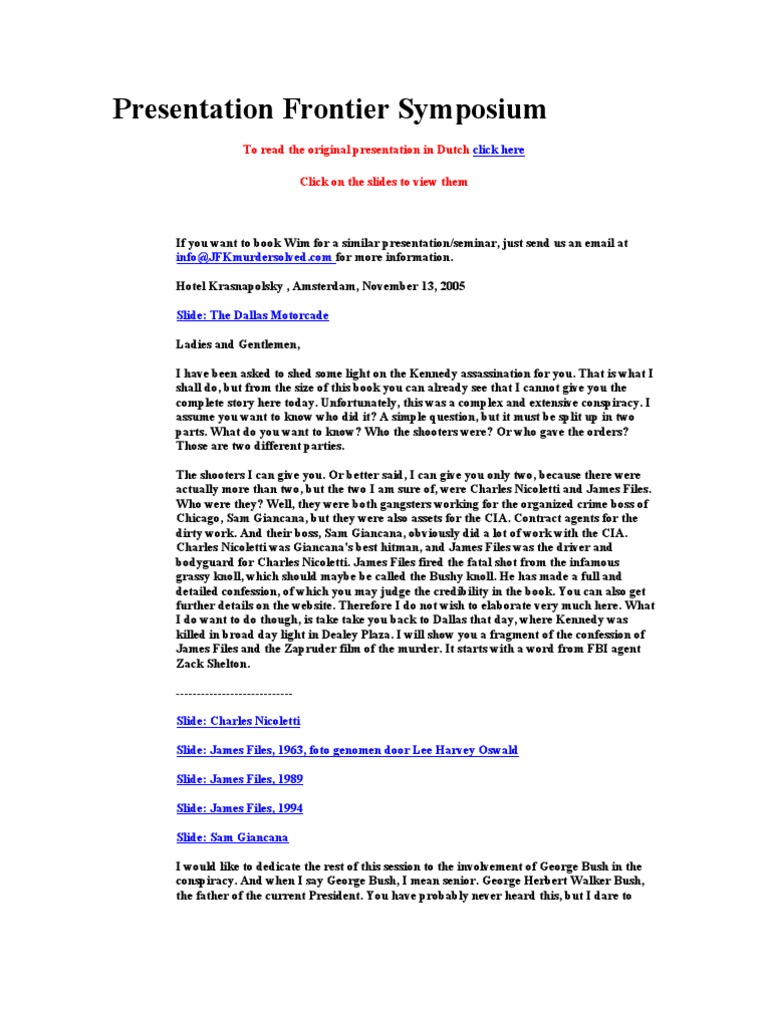 Presentation Frontier Symposium

To read the original presentation in Dutch click here

Click on the slides to view them

If you want to book Wim for a similar presentation/seminar, just send us an email at info@JFKmurdersolved.com for more information.

Hotel Krasnapolsky , Amsterdam, November 13, 2005

Slide: The Dallas Motorcade

Ladies and Gentlemen,

I have been asked to shed some light on the Kennedy assassination for you. That is what I shall do, but from the size of this book you can already see that I cannot give you the complete story here today. Unfortunately, this was a complex and extensive conspiracy. I assume you want to know who did it? A simple question, but it must be split up in two parts. What do you want to know? Who the shooters were? Or who gave the orders? Those are two different parties.

The shooters I can give you. Or better said, I can give you only two, because there were actually more than two, but the two I am sure of, were Charles Nicoletti and James Files. Who were they? Well, they were both gangsters working for the organized crime boss of Chicago, Sam Giancana, but they were also assets for the CIA. Contract agents for the dirty work. And their boss, Sam Giancana, obviously did a lot of work with the CIA. Charles Nicoletti was Giancana's best hitman, and James Files was the driver and bodyguard for Charles Nicoletti. James Files fired the fatal shot from the infamous grassy knoll, which should maybe be called the Bushy knoll. He has made a full and detailed confession, of which you may judge the credibility in the book. You can also get further details on the website. Therefore I do not wish to elaborate very much here. What I do want to do though, is take take you back to Dallas that day, where Kennedy was killed in broad day light in Dealey Plaza. I will show you a fragment of the confession of James Files and the Zapruder film of the murder. It starts with a word from FBI agent Zack Shelton.

----------------------------

Slide: Charles Nicoletti

Slide: James Files, 1963, foto genomen door Lee Harvey Oswald

Slide: James Files, 1989

Slide: James Files, 1994

Slide: Sam Giancana

I would like to dedicate the rest of this session to the involvement of George Bush in the conspiracy. And when I say George Bush, I mean senior. George Herbert Walker Bush, the father of the current President. You have probably never heard this, but I dare to